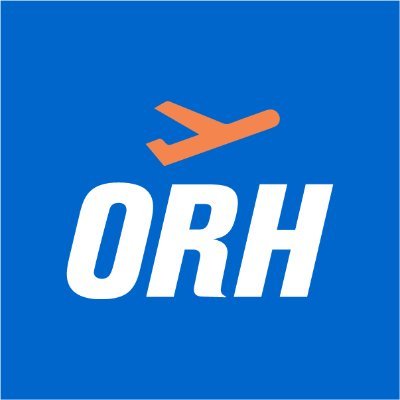 ORH